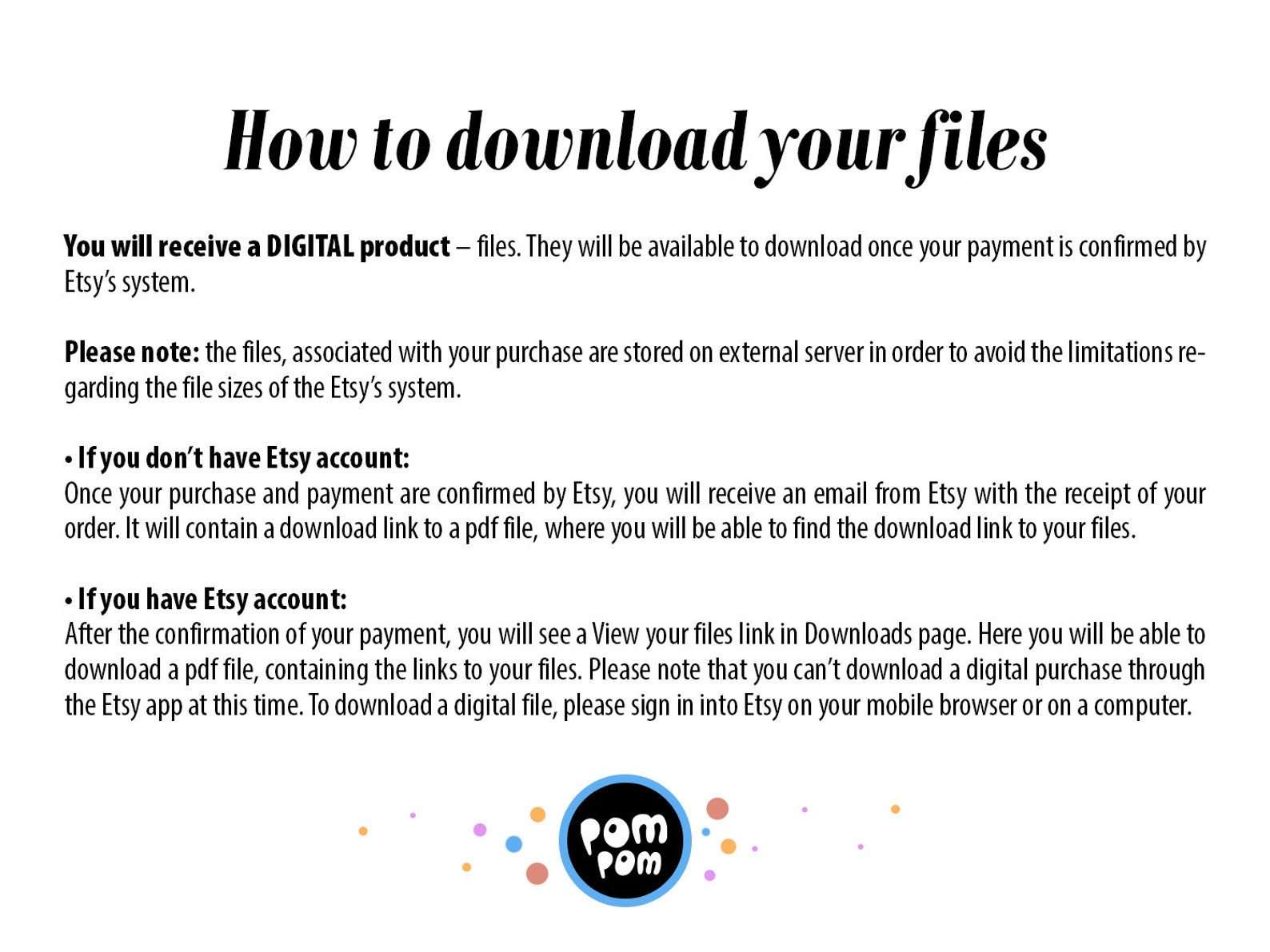 How to download your files

You will receive a DIGITAL product – files. They will be available to download once your payment is confirmed by Etsy's system.

Please note: the files, associated with your purchase are stored on external server in order to avoid the limitations regarding the file sizes of the Etsy's system.

• If you don't have Etsy account:
Once your purchase and payment are confirmed by Etsy, you will receive an email from Etsy with the receipt of your order. It will contain a download link to a pdf file, where you will be able to find the download link to your files.

• If you have Etsy account:
After the confirmation of your payment, you will see a View your files link in Downloads page. Here you will be able to download a pdf file, containing the links to your files. Please note that you can't download a digital purchase through the Etsy app at this time. To download a digital file, please sign in into Etsy on your mobile browser or on a computer.

pom pom